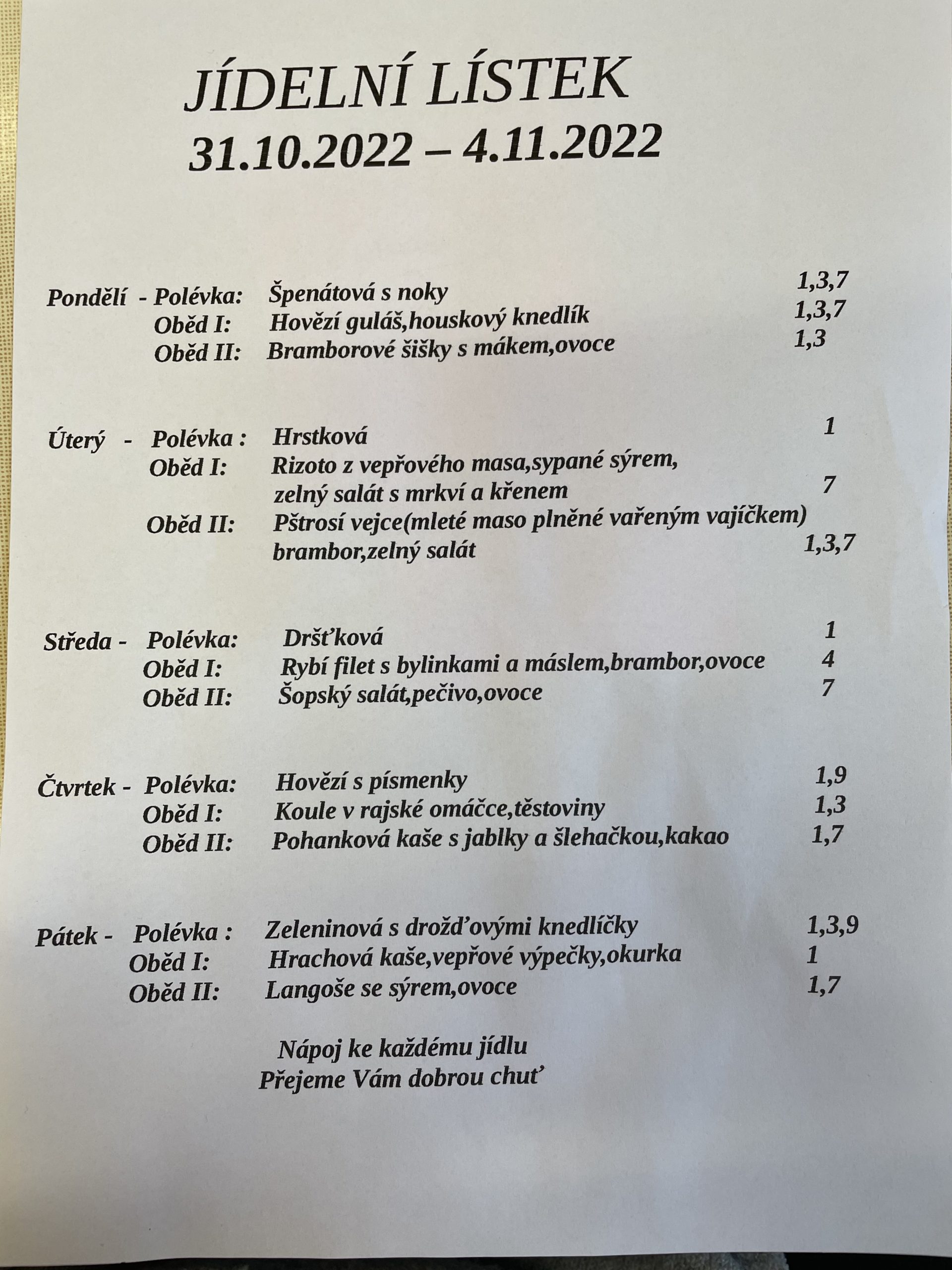 JÍDELNÍ LÍSTEK
31.10.2022 – 4.11.2022

Pondělí - Polévka: Špenátová s noky 1,3,7
Oběd I: Hovězí guláš,houskový knedlík 1,3,7
Oběd II: Bramborové šišky s mákem,ovoce 1,3

Úterý - Polévka : Hrstková 1
Oběd I: Rizoto z vepřového masa,sypané sýrem, zelný salát s mrkví a křenem 7
Oběd II: Pštrosí vejce(mleté maso plněné vařeným vajíčkem) brambor,zelný salát 1,3,7

Středa - Polévka: Dršťková 1
Oběd I: Rybí filet s bylinkami a máslem,brambor,ovoce 4
Oběd II: Šopský salát,pečivo,ovoce 7

Čtvrtek - Polévka: Hovězí s písmenky 1,9
Oběd I: Koule v rajské omáčce,těstoviny 1,3
Oběd II: Pohanková kaše s jablky a šlehačkou,kakao 1,7

Pátek - Polévka : Zeleninová s drožďovými knedlíčky 1,3,9
Oběd I: Hrachová kaše,vepřové výpečky,okurka 1
Oběd II: Langoše se sýrem,ovoce 1,7

Nápoj ke každému jídlu
Přejeme Vám dobrou chuť